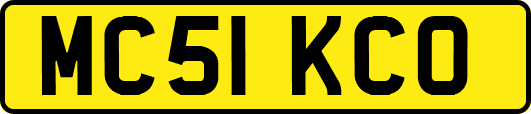 MC51 KCO